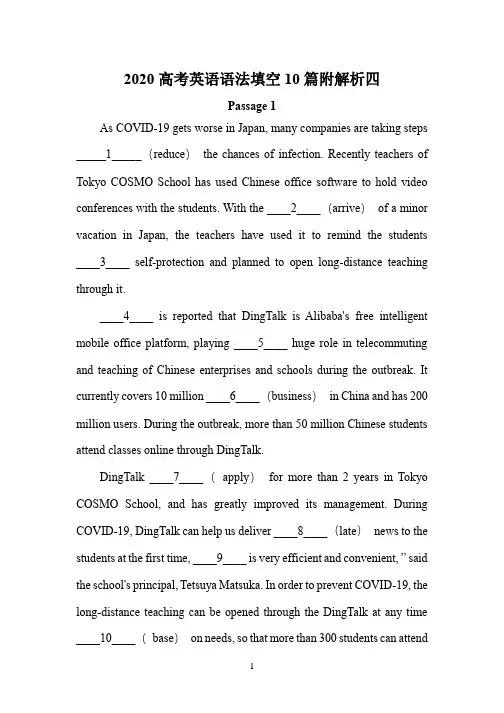 2020 高考英语语法填空 10 篇附解析四

Passage 1

As COVID-19 gets worse in Japan, many companies are taking steps _____1_____ (reduce) the chances of infection. Recently teachers of Tokyo COSMO School has used Chinese office software to hold video conferences with the students. With the ____2____ (arrive) of a minor vacation in Japan, the teachers have used it to remind the students ____3____ self-protection and planned to open long-distance teaching through it.

____4____ is reported that DingTalk is Alibaba's free intelligent mobile office platform, playing ____5____ huge role in telecommuting and teaching of Chinese enterprises and schools during the outbreak. It currently covers 10 million ____6____ (business) in China and has 200 million users. During the outbreak, more than 50 million Chinese students attend classes online through DingTalk.

DingTalk ____7____ ( apply) for more than 2 years in Tokyo COSMO School, and has greatly improved its management. During COVID-19, DingTalk can help us deliver ____8____ (late) news to the students at the first time, ____9____ is very efficient and convenient, ” said the school's principal, Tetsuya Matsuka. In order to prevent COVID-19, the long-distance teaching can be opened through the DingTalk at any time ____10____ ( base) on needs, so that more than 300 students can attend

1